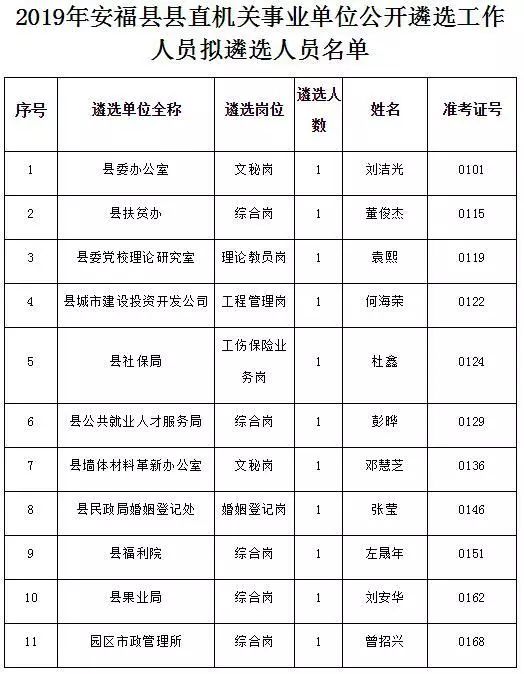 2019年安福县县直机关事业单位公开遴选工作人员拟遴选人员名单

| 序号 | 遴选单位全称 | 遴选岗位 | 遴选人数 | 姓名 | 准考证号 |
|---|---|---|---|---|---|
| 1 | 县委办公室 | 文秘岗 | 1 | 刘洁光 | 0101 |
| 2 | 县扶贫办 | 综合岗 | 1 | 董俊杰 | 0115 |
| 3 | 县委党校理论研究室 | 理论教员岗 | 1 | 袁熙 | 0119 |
| 4 | 县城市建设投资开发公司 | 工程管理岗 | 1 | 何海荣 | 0122 |
| 5 | 县社保局 | 工伤保险业务岗 | 1 | 杜鑫 | 0124 |
| 6 | 县公共就业人才服务局 | 综合岗 | 1 | 彭晔 | 0129 |
| 7 | 县墙体材料革新办公室 | 文秘岗 | 1 | 邓慧芝 | 0136 |
| 8 | 县民政局婚姻登记处 | 婚姻登记岗 | 1 | 张莹 | 0146 |
| 9 | 县福利院 | 综合岗 | 1 | 左晟年 | 0151 |
| 10 | 县果业局 | 综合岗 | 1 | 刘安华 | 0162 |
| 11 | 园区市政管理所 | 综合岗 | 1 | 曾招兴 | 0168 |